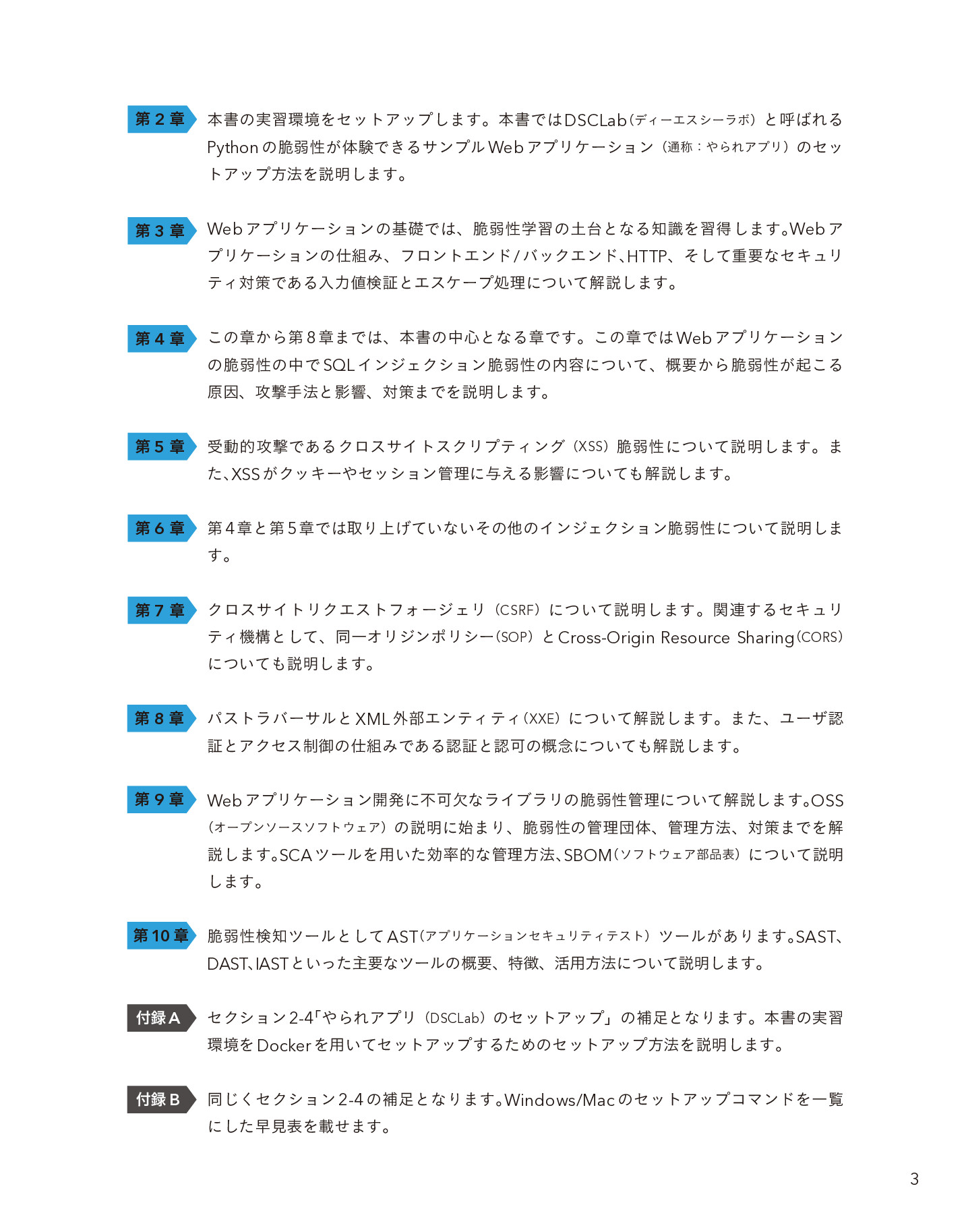 第２章 本書の実習環境をセットアップします。本書ではDSCLab（ディーエスシーラボ）と呼ばれるPythonの脆弱性が体験できるサンプルWebアプリケーション（通称：やられアプリ）のセットアップ方法を説明します。

第３章 Webアプリケーションの基礎では、脆弱性学習の土台となる知識を習得します。Webアプリケーションの仕組み、フロントエンド/バックエンド、HTTP、そして重要なセキュリティ対策である入力値検証とエスケープ処理について解説します。

第４章 この章から第８章までは、本書の中心となる章です。この章ではWebアプリケーションの脆弱性の中でSQLインジェクション脆弱性の内容について、概要から脆弱性が起こる原因、攻撃手法と影響、対策までを説明します。

第５章 受動的攻撃であるクロスサイトスクリプティング（XSS）脆弱性について説明します。また、XSSがクッキーやセッション管理に与える影響についても解説します。

第６章 第４章と第５章では取り上げていないその他のインジェクション脆弱性について説明します。

第７章 クロスサイトリクエストフォージェリ（CSRF）について説明します。関連するセキュリティ機構として、同一オリジンポリシー（SOP）とCross-Origin Resource Sharing（CORS）についても説明します。

第８章 パストラバーサルとXML外部エンティティ（XXE）について解説します。また、ユーザ認証とアクセス制御の仕組みである認証と認可の概念についても解説します。

第９章 Webアプリケーション開発に不可欠なライブラリの脆弱性管理について解説します。OSS（オープンソースソフトウェア）の説明に始まり、脆弱性の管理団体、管理方法、対策までを解説します。SCAツールを用いた効率的な管理方法、SBOM（ソフトウェア部品表）について説明します。

第10章 脆弱性検知ツールとしてAST（アプリケーションセキュリティテスト）ツールがあります。SAST、DAST、IASTといった主要なツールの概要、特徴、活用方法について説明します。

付録A セクション2-4「やられアプリ（DSCLab）のセットアップ」の補足となります。本書の実習環境をDockerを用いてセットアップするためのセットアップ方法を説明します。

付録B 同じくセクション2-4の補足となります。Windows/Macのセットアップコマンドを一覧にした早見表を載せます。

3